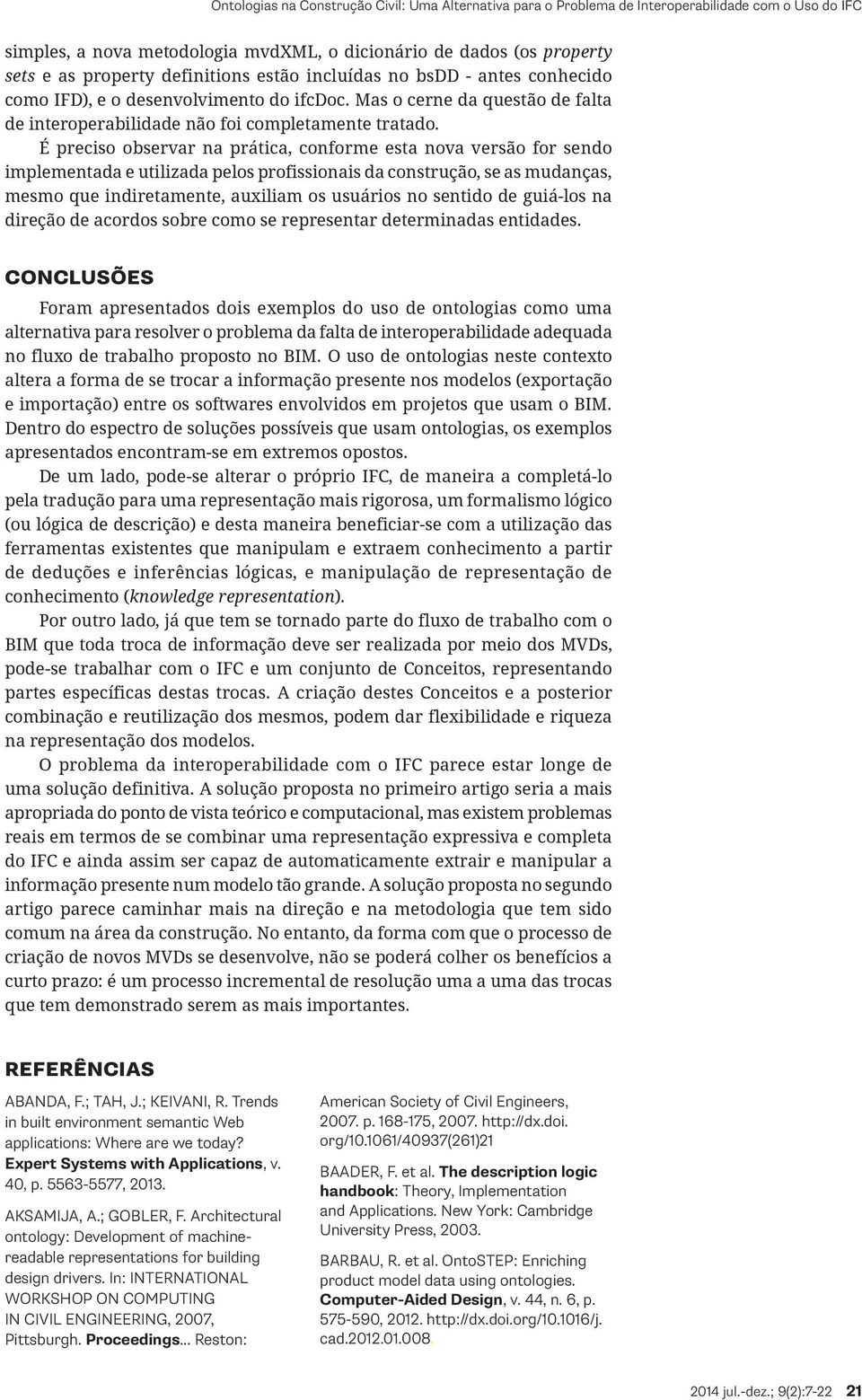 Ontologias na Construção Civil: Uma Alternativa para o Problema de Interoperabilidade com o Uso do IFC

simples, a nova metodologia mvdXML, o dicionário de dados (os property sets e as property definitions estão incluídas no bsDD - antes conhecido como IFD), e o desenvolvimento do ifcDoc. Mas o cerne da questão de falta de interoperabilidade não foi completamente tratado.

É preciso observar na prática, conforme esta nova versão for sendo implementada e utilizada pelos profissionais da construção, se as mudanças, mesmo que indiretamente, auxiliam os usuários no sentido de guiá-los na direção de acordos sobre como se representar determinadas entidades.

CONCLUSÕES

Foram apresentados dois exemplos do uso de ontologias como uma alternativa para resolver o problema da falta de interoperabilidade adequada no fluxo de trabalho proposto no BIM. O uso de ontologias neste contexto altera a forma de se trocar a informação presente nos modelos (exportação e importação) entre os softwares envolvidos em projetos que usam o BIM. Dentro do espectro de soluções possíveis que usam ontologias, os exemplos apresentados encontram-se em extremos opostos.

De um lado, pode-se alterar o próprio IFC, de maneira a completá-lo pela tradução para uma representação mais rigorosa, um formalismo lógico (ou lógica de descrição) e desta maneira beneficiar-se com a utilização das ferramentas existentes que manipulam e extraem conhecimento a partir de deduções e inferências lógicas, e manipulação de representação de conhecimento (knowledge representation).

Por outro lado, já que tem se tornado parte do fluxo de trabalho com o BIM que toda troca de informação deve ser realizada por meio dos MVDs, pode-se trabalhar com o IFC e um conjunto de Conceitos, representando partes específicas destas trocas. A criação destes Conceitos e a posterior combinação e reutilização dos mesmos, podem dar flexibilidade e riqueza na representação dos modelos.

O problema da interoperabilidade com o IFC parece estar longe de uma solução definitiva. A solução proposta no primeiro artigo seria a mais apropriada do ponto de vista teórico e computacional, mas existem problemas reais em termos de se combinar uma representação expressiva e completa do IFC e ainda assim ser capaz de automaticamente extrair e manipular a informação presente num modelo tão grande. A solução proposta no segundo artigo parece caminhar mais na direção e na metodologia que tem sido comum na área da construção. No entanto, da forma com que o processo de criação de novos MVDs se desenvolve, não se poderá colher os benefícios a curto prazo: é um processo incremental de resolução uma a uma das trocas que tem demonstrado serem as mais importantes.

REFERÊNCIAS

ABANDA, F.; TAH, J.; KEIVANI, R. Trends in built environment semantic Web applications: Where are we today? Expert Systems with Applications, v. 40, p. 5563-5577, 2013.

AKSAMIJA, A.; GOBLER, F. Architectural ontology: Development of machine-readable representations for building design drivers. In: INTERNATIONAL WORKSHOP ON COMPUTING IN CIVIL ENGINEERING, 2007, Pittsburgh. Proceedings... Reston: American Society of Civil Engineers, 2007. p. 168-175, 2007. http://dx.doi.org/10.1061/40937(261)21

BAADER, F. et al. The description logic handbook: Theory, Implementation and Applications. New York: Cambridge University Press, 2003.

BARBAU, R. et al. OntoSTEP: Enriching product model data using ontologies. Computer-Aided Design, v. 44, n. 6, p. 575-590, 2012. http://dx.doi.org/10.1016/j.cad.2012.01.008

2014 jul.-dez.; 9(2):7-22 21